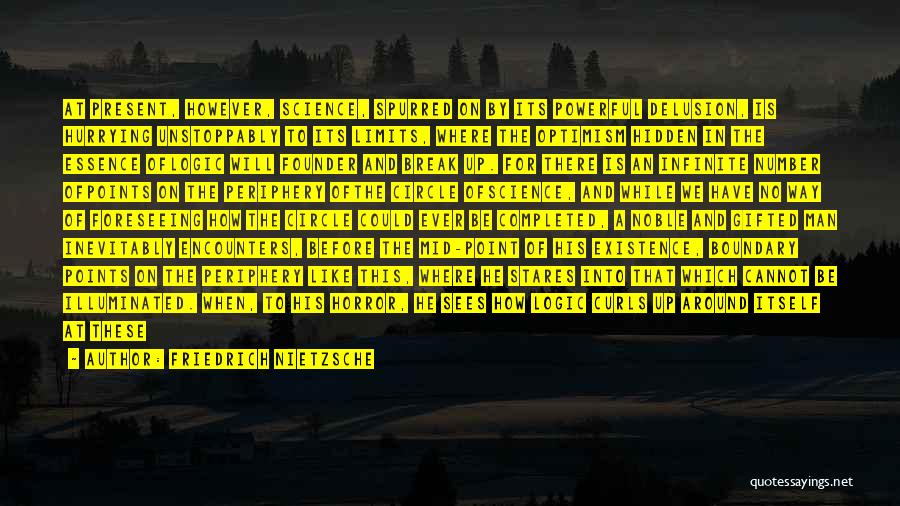 AT PRESENT, HOWEVER, SCIENCE, SPURRED ON BY ITS POWERFUL DELUSION, IS HURRYING UNSTOPPABLY TO ITS LIMITS, WHERE THE OPTIMISM HIDDEN IN THE ESSENCE OFLOGIC WILL FOUNDER AND BREAK UP. FOR THERE IS AN INFINITE NUMBER OFPOINTS ON THE PERIPHERY OFTHE CIRCLE OFSCIENCE, AND WHILE WE HAVE NO WAY OF FORESEEING HOW THE CIRCLE COULD EVER BE COMPLETED, A NOBLE AND GIFTED MAN INEVITABLY ENCOUNTERS, BEFORE THE MID-POINT OF HIS EXISTENCE, BOUNDARY POINTS ON THE PERIPHERY LIKE THIS, WHERE HE STARES INTO THAT WHICH CANNOT BE ILLUMINATED. WHEN, TO HIS HORROR, HE SEES HOW LOGIC CURLS UP AROUND ITSELF AT THESE

- AUTHOR: FRIEDRICH NIETZSCHE

quotessayings.net